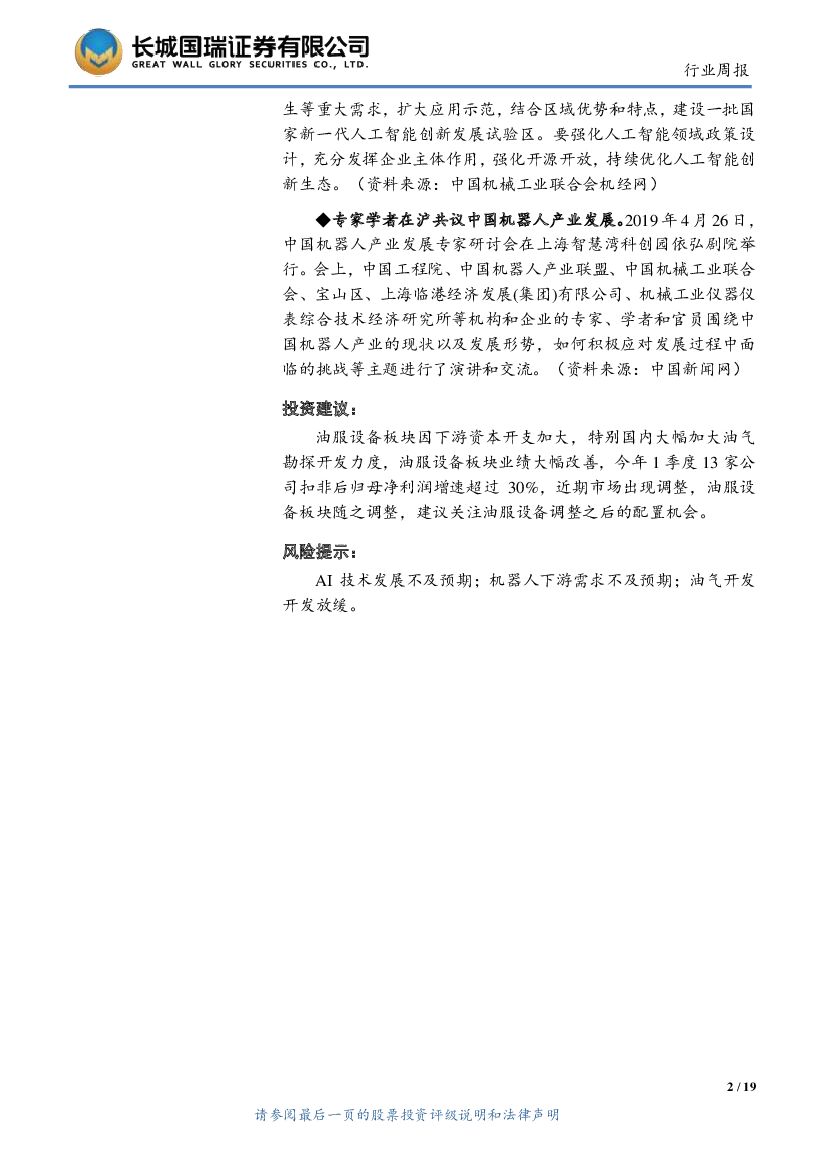 长城国瑞证券有限公司
GREAT WALL GLORY SECURITIES CO., LTD.

行业周报

生等重大需求，扩大应用示范，结合区域优势和特点，建设一批国家新一代人工智能创新发展试验区。要强化人工智能领域政策设计，充分发挥企业主体作用，强化开源开放，持续优化人工智能创新生态。（资料来源：中国机械工业联合会机经网）

◆专家学者在沪共议中国机器人产业发展。2019 年 4 月 26 日，中国机器人产业发展专家研讨会在上海智慧湾科创园依弘剧院举行。会上，中国工程院、中国机器人产业联盟、中国机械工业联合会、宝山区、上海临港经济发展(集团)有限公司、机械工业仪器仪表综合技术经济研究所等机构和企业的专家、学者和官员围绕中国机器人产业的现状以及发展形势，如何积极应对发展过程中面临的挑战等主题进行了演讲和交流。（资料来源：中国新闻网）

投资建议：

油服设备板块因下游资本开支加大，特别国内大幅加大油气勘探开发力度，油服设备板块业绩大幅改善，今年 1 季度 13 家公司扣非后归母净利润增速超过 30%，近期市场出现调整，油服设备板块随之调整，建议关注油服设备调整之后的配置机会。

风险提示：

AI 技术发展不及预期；机器人下游需求不及预期；油气开发开发放缓。

2 / 19

请参阅最后一页的股票投资评级说明和法律声明